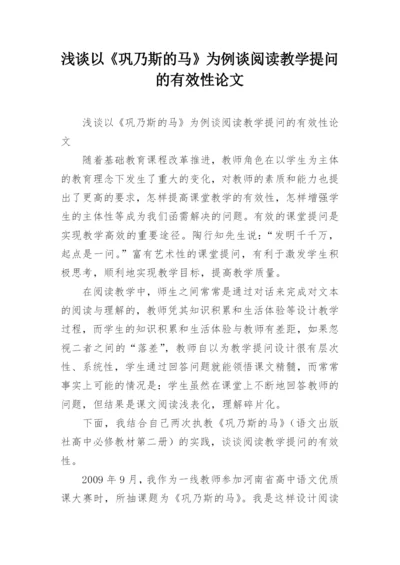 浅谈以《巩乃斯的马》为例谈阅读教学提问的有效性论文

浅谈以《巩乃斯的马》为例谈阅读教学提问的有效性论文

随着基础教育课程改革推进，教师角色在以学生为主体的教育理念下发生了重大的变化，对教师的素质和能力也提出了更高的要求，怎样提高课堂教学的有效性，怎样增强学生的主体性等成为我们亟需解决的问题。有效的课堂提问是实现教学高效的重要途径。陶行知先生说：“发明千千万，起点是一问。”富有艺术性的课堂提问，有利于激发学生积极思考，顺利地实现教学目标，提高教学质量。

在阅读教学中，师生之间常常是通过对话来完成对文本的阅读与理解的，教师凭其知识积累和生活体验等设计教学过程，而学生的知识积累和生活体验与教师有差距，如果忽视二者之间的“落差”，教师自以为教学提问设计很有层次性、系统性，学生通过回答问题就能领悟课文精髓，而常常事实上可能的情况是：学生虽然在课堂上不断地回答教师的问题，但结果是课文阅读浅表化，理解碎片化。

下面，我结合自己两次执教《巩乃斯的马》（语文出版社高中必修教材第二册）的实践，谈谈阅读教学提问的有效性。

2009 年 9 月，我作为一线教师参加河南省高中语文优质课大赛时，所抽课题为《巩乃斯的马》。我是这样设计阅读